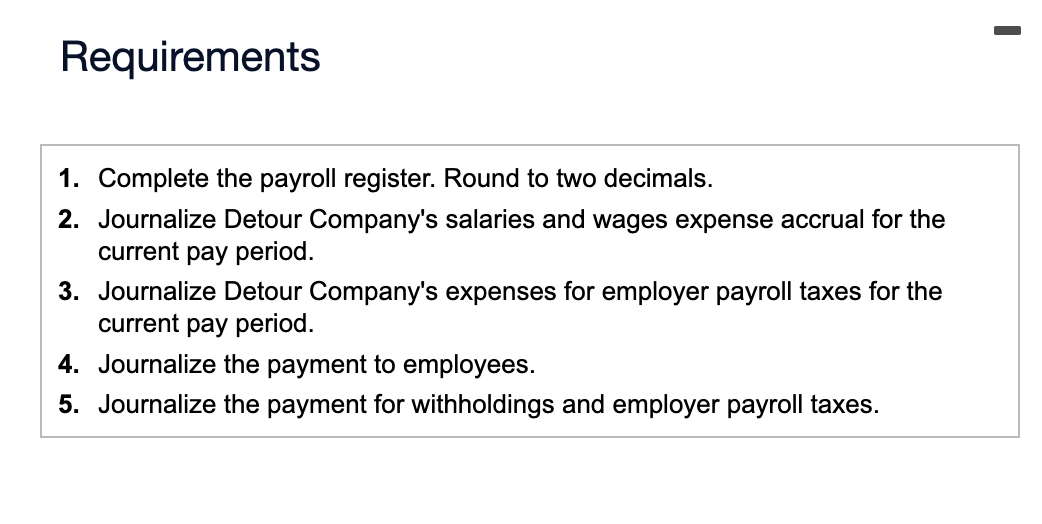 Requirements

1. Complete the payroll register. Round to two decimals.
2. Journalize Detour Company's salaries and wages expense accrual for the current pay period.
3. Journalize Detour Company's expenses for employer payroll taxes for the current pay period.
4. Journalize the payment to employees.
5. Journalize the payment for withholdings and employer payroll taxes.